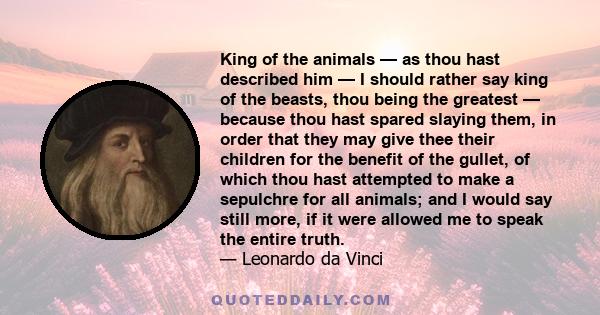 King of the animals — as thou hast described him — I should rather say king of the beasts, thou being the greatest — because thou hast spared slaying them, in order that they may give thee their children for the benefit of the gullet, of which thou hast attempted to make a sepulchre for all animals; and I would say still more, if it were allowed me to speak the entire truth.
— Leonardo da Vinci

QUOTEDDAILY.COM